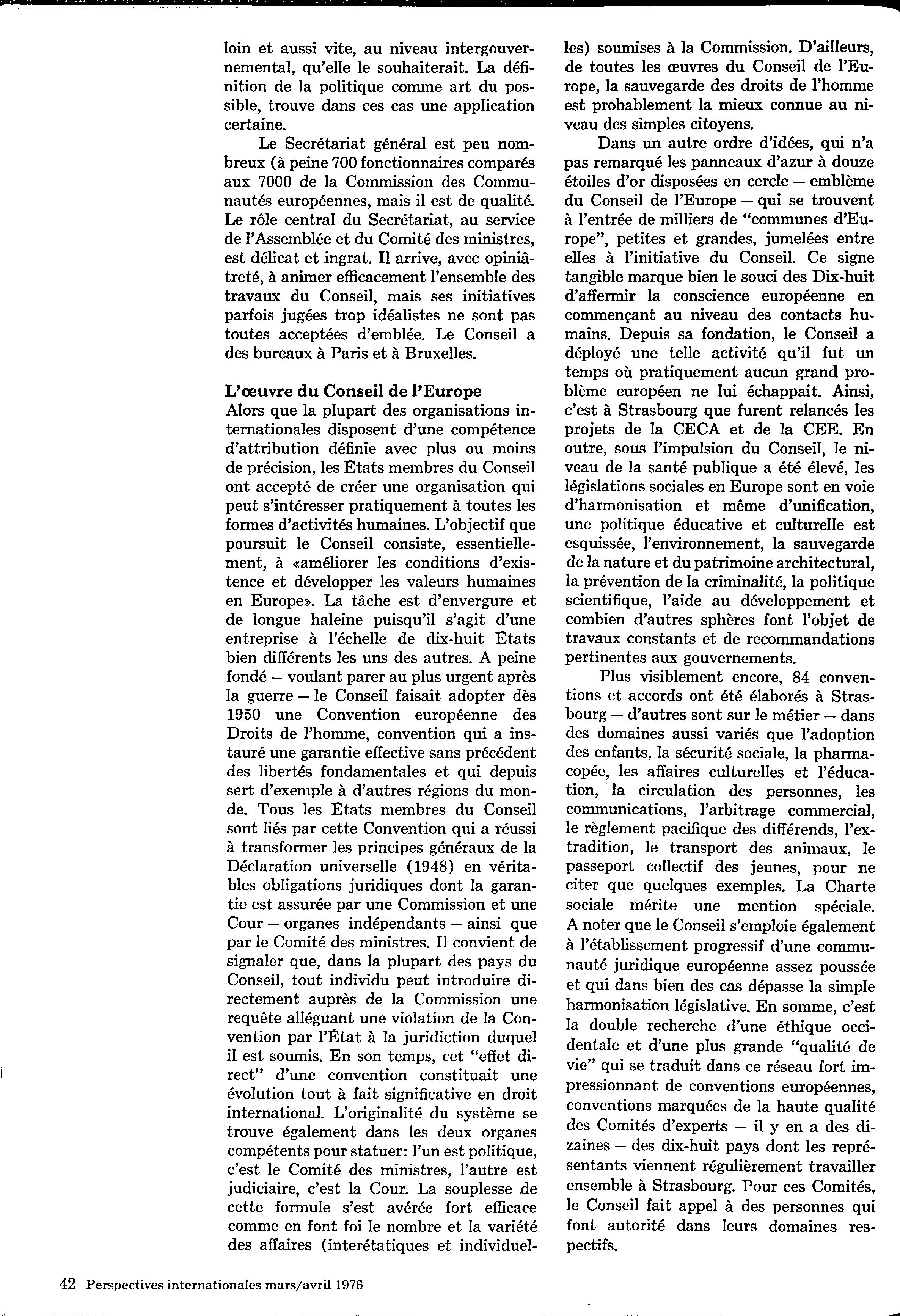 loin et aussi vite, au niveau intergouvernemental, qu'elle le souhaiterait. La définition de la politique comme art du possible, trouve dans ces cas une application certaine.

Le Secrétariat général est peu nombreux (à peine 700 fonctionnaires comparés aux 7000 de la Commission des Communautés européennes, mais il est de qualité. Le rôle central du Secrétariat, au service de l'Assemblée et du Comité des ministres, est délicat et ingrat. Il arrive, avec opiniâtreté, à animer efficacement l'ensemble des travaux du Conseil, mais ses initiatives parfois jugées trop idéalistes ne sont pas toutes acceptées d'emblée. Le Conseil a des bureaux à Paris et à Bruxelles.

L'œuvre du Conseil de l'Europe
Alors que la plupart des organisations internationales disposent d'une compétence d'attribution définie avec plus ou moins de précision, les États membres du Conseil ont accepté de créer une organisation qui peut s'intéresser pratiquement à toutes les formes d'activités humaines. L'objectif que poursuit le Conseil consiste, essentiellement, à «améliorer les conditions d'existence et développer les valeurs humaines en Europe». La tâche est d'envergure et de longue haleine puisqu'il s'agit d'une entreprise à l'échelle de dix-huit États bien différents les uns des autres. A peine fondé — voulant parer au plus urgent après la guerre — le Conseil faisait adopter dès 1950 une Convention européenne des Droits de l'homme, convention qui a instauré une garantie effective sans précédent des libertés fondamentales et qui depuis sert d'exemple à d'autres régions du monde. Tous les États membres du Conseil sont liés par cette Convention qui a réussi à transformer les principes généraux de la Déclaration universelle (1948) en véritables obligations juridiques dont la garantie est assurée par une Commission et une Cour — organes indépendants — ainsi que par le Comité des ministres. Il convient de signaler que, dans la plupart des pays du Conseil, tout individu peut introduire directement auprès de la Commission une requête alléguant une violation de la Convention par l'État à la juridiction duquel il est soumis. En son temps, cet "effet direct" d'une convention constituait une évolution tout à fait significative en droit international. L'originalité du système se trouve également dans les deux organes compétents pour statuer: l'un est politique, c'est le Comité des ministres, l'autre est judiciaire, c'est la Cour. La souplesse de cette formule s'est avérée fort efficace comme en font foi le nombre et la variété des affaires (interétatiques et individuelles) soumises à la Commission. D'ailleurs, de toutes les œuvres du Conseil de l'Europe, la sauvegarde des droits de l'homme est probablement la mieux connue au niveau des simples citoyens.

Dans un autre ordre d'idées, qui n'a pas remarqué les panneaux d'azur à douze étoiles d'or disposées en cercle — emblème du Conseil de l'Europe — qui se trouvent à l'entrée de milliers de "communes d'Europe", petites et grandes, jumelées entre elles à l'initiative du Conseil. Ce signe tangible marque bien le souci des Dix-huit d'affermir la conscience européenne en commençant au niveau des contacts humains. Depuis sa fondation, le Conseil a déployé une telle activité qu'il fut un temps où pratiquement aucun grand problème européen ne lui échappait. Ainsi, c'est à Strasbourg que furent relancés les projets de la CECA et de la CEE. En outre, sous l'impulsion du Conseil, le niveau de la santé publique a été élevé, les législations sociales en Europe sont en voie d'harmonisation et même d'unification, une politique éducative et culturelle est esquissée, l'environnement, la sauvegarde de la nature et du patrimoine architectural, la prévention de la criminalité, la politique scientifique, l'aide au développement et combien d'autres sphères font l'objet de travaux constants et de recommandations pertinentes aux gouvernements.

Plus visiblement encore, 84 conventions et accords ont été élaborés à Strasbourg — d'autres sont sur le métier — dans des domaines aussi variés que l'adoption des enfants, la sécurité sociale, la pharmacopée, les affaires culturelles et l'éducation, la circulation des personnes, les communications, l'arbitrage commercial, le règlement pacifique des différends, l'extradition, le transport des animaux, le passeport collectif des jeunes, pour ne citer que quelques exemples. La Charte sociale mérite une mention spéciale. A noter que le Conseil s'emploie également à l'établissement progressif d'une communauté juridique européenne assez poussée et qui dans bien des cas dépasse la simple harmonisation législative. En somme, c'est la double recherche d'une éthique occidentale et d'une plus grande "qualité de vie" qui se traduit dans ce réseau fort impressionnant de conventions européennes, conventions marquées de la haute qualité des Comités d'experts — il y en a des dizaines — des dix-huit pays dont les représentants viennent régulièrement travailler ensemble à Strasbourg. Pour ces Comités, le Conseil fait appel à des personnes qui font autorité dans leurs domaines respectifs.

42 Perspectives internationales mars/avril 1976